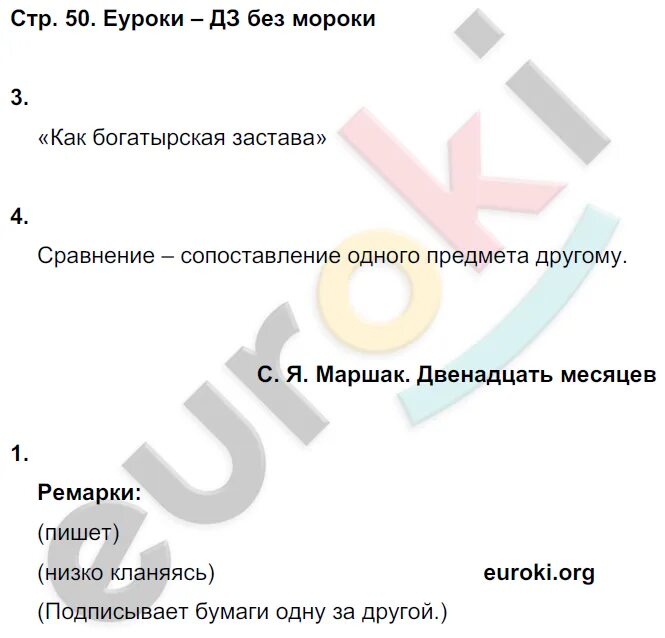 Стр. 50. Еуроки – ДЗ без мороки

3.

«Как богатырская застава»

4.

Сравнение – сопоставление одного предмета другому.

С. Я. Маршак. Двенадцать месяцев

1.

Ремарки:

(пишет)

(низко кланяясь)

euroki.org

(Подписывает бумаги одну за другой.)

euroki